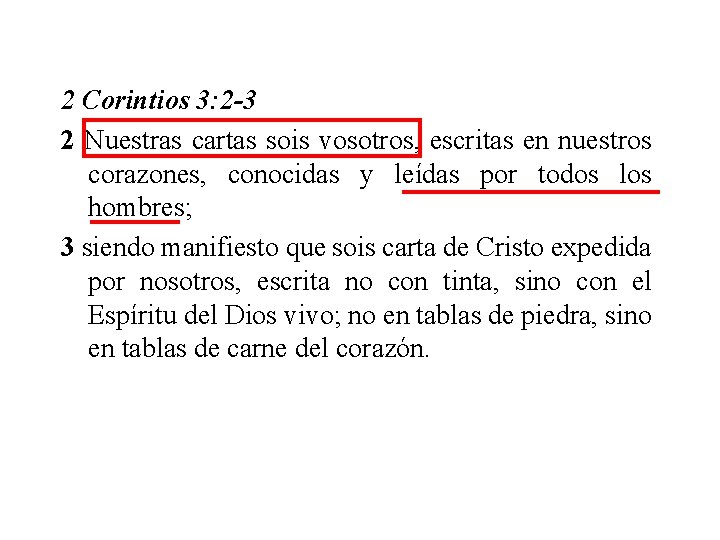 2 Corintios 3:2-3

2 Nuestras cartas sois vosotros, escritas en nuestros corazones, conocidas y leídas por todos los hombres;

3 siendo manifiesto que sois carta de Cristo expedida por nosotros, escrita no con tinta, sino con el Espíritu del Dios vivo; no en tablas de piedra, sino en tablas de carne del corazón.